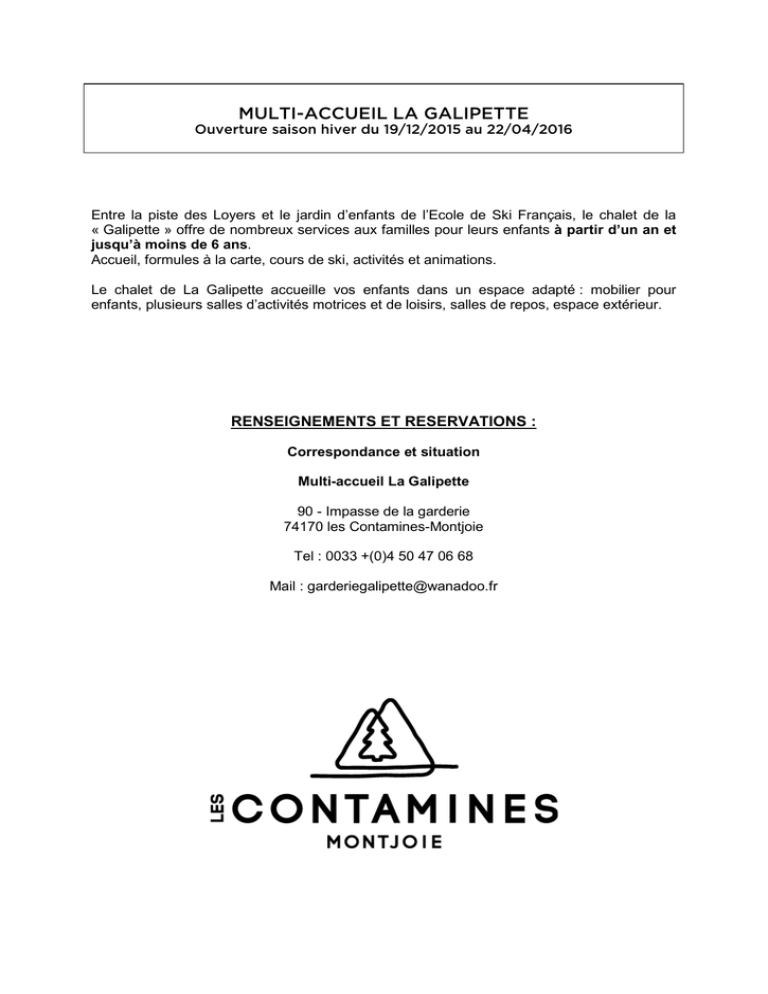 MULTI-ACCUEIL LA GALIPETTE
Ouverture saison hiver du 19/12/2015 au 22/04/2016

Entre la piste des Loyers et le jardin d'enfants de l'Ecole de Ski Français, le chalet de la « Galipette » offre de nombreux services aux familles pour leurs enfants à partir d'un an et jusqu'à moins de 6 ans.
Accueil, formules à la carte, cours de ski, activités et animations.

Le chalet de La Galipette accueille vos enfants dans un espace adapté : mobilier pour enfants, plusieurs salles d'activités motrices et de loisirs, salles de repos, espace extérieur.

RENSEIGNEMENTS ET RESERVATIONS :

Correspondance et situation

Multi-accueil La Galipette

90 - Impasse de la garderie
74170 les Contamines-Montjoie

Tel : 0033 +(0)4 50 47 06 68

Mail : garderiegalipette@wanadoo.fr

LES CONTAMINES
MONTJOIE